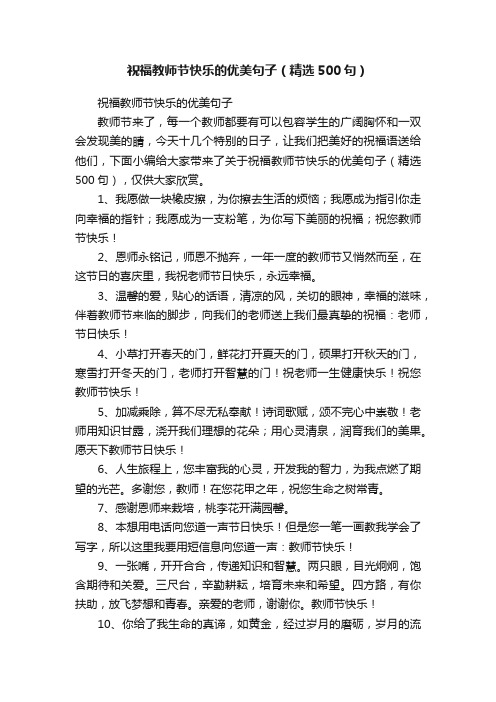 祝福教师节快乐的优美句子（精选500句）

祝福教师节快乐的优美句子

教师节来了，每一个教师都要有可以包容学生的广阔胸怀和一双会发现美的睛，今天十几个特别的日子，让我们把美好的祝福语送给他们，下面小编给大家带来了关于祝福教师节快乐的优美句子（精选500句），仅供大家欣赏。

1、我愿做一块橡皮擦，为你擦去生活的烦恼；我愿成为指引你走向幸福的指针；我愿成为一支粉笔，为你写下美丽的祝福；祝您教师节快乐！

2、恩师永铭记，师恩不抛弃，一年一度的教师节又悄然而至，在这节日的喜庆里，我祝老师节日快乐，永远幸福。

3、温馨的爱，贴心的话语，清凉的风，关切的眼神，幸福的滋味，伴着教师节来临的脚步，向我们的老师送上我们最真挚的祝福：老师，节日快乐！

4、小草打开春天的门，鲜花打开夏天的门，硕果打开秋天的门，寒雪打开冬天的门，老师打开智慧的门！祝老师一生健康快乐！祝您教师节快乐！

5、加减乘除，算不尽无私奉献！诗词歌赋，颂不完心中崇敬！老师用知识甘露，浇开我们理想的花朵；用心灵清泉，润育我们的美果。愿天下教师节日快乐！

6、人生旅程上，您丰富我的心灵，开发我的智力，为我点燃了期望的光芒。多谢您，教师！在您花甲之年，祝您生命之树常青。

7、感谢恩师来栽培，桃李花开满园馨。

8、本想用电话向您道一声节日快乐！但是您一笔一画教我学会了写字，所以这里我要用短信息向您道一声：教师节快乐！

9、一张嘴，开开合合，传递知识和智慧。两只眼，目光炯炯，饱含期待和关爱。三尺台，辛勤耕耘，培育未来和希望。四方路，有你扶助，放飞梦想和青春。亲爱的老师，谢谢你。教师节快乐！

10、你给了我生命的真谛，如黄金，经过岁月的磨砺，岁月的流